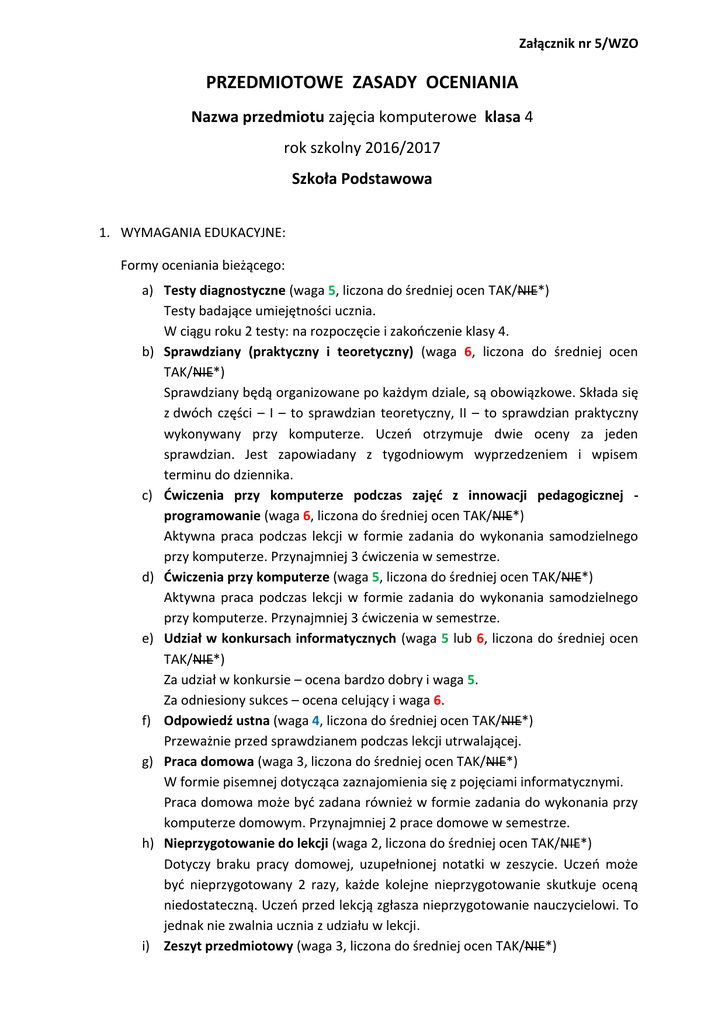 Załącznik nr 5/WZO

PRZEDMIOTOWE ZASADY OCENIANIA

Nazwa przedmiotu zajęcia komputerowe klasa 4

rok szkolny 2016/2017

Szkoła Podstawowa

1. WYMAGANIA EDUKACYJNE:

Formy oceniania bieżącego:

a) Testy diagnostyczne (waga 5, liczona do średniej ocen TAK/NIE*)
Testy badające umiejętności ucznia.
W ciągu roku 2 testy: na rozpoczęcie i zakończenie klasy 4.

b) Sprawdziany (praktyczny i teoretyczny) (waga 6, liczona do średniej ocen TAK/NIE*)
Sprawdziany będą organizowane po każdym dziale, są obowiązkowe. Składa się z dwóch części – I – to sprawdzian teoretyczny, II – to sprawdzian praktyczny wykonywany przy komputerze. Uczeń otrzymuje dwie oceny za jeden sprawdzian. Jest zapowiadany z tygodniowym wyprzedzeniem i wpisem terminu do dziennika.

c) Ćwiczenia przy komputerze podczas zajęć z innowacji pedagogicznej - programowanie (waga 6, liczona do średniej ocen TAK/NIE*)
Aktywna praca podczas lekcji w formie zadania do wykonania samodzielnego przy komputerze. Przynajmniej 3 ćwiczenia w semestrze.

d) Ćwiczenia przy komputerze (waga 5, liczona do średniej ocen TAK/NIE*)
Aktywna praca podczas lekcji w formie zadania do wykonania samodzielnego przy komputerze. Przynajmniej 3 ćwiczenia w semestrze.

e) Udział w konkursach informatycznych (waga 5 lub 6, liczona do średniej ocen TAK/NIE*)
Za udział w konkursie – ocena bardzo dobry i waga 5.
Za odniesiony sukces – ocena celujący i waga 6.

f) Odpowiedź ustna (waga 4, liczona do średniej ocen TAK/NIE*)
Przeważnie przed sprawdzianem podczas lekcji utrwalającej.

g) Praca domowa (waga 3, liczona do średniej ocen TAK/NIE*)
W formie pisemnej dotycząca zaznajomienia się z pojęciami informatycznymi. Praca domowa może być zadana również w formie zadania do wykonania przy komputerze domowym. Przynajmniej 2 prace domowe w semestrze.

h) Nieprzygotowanie do lekcji (waga 2, liczona do średniej ocen TAK/NIE*)
Dotyczy braku pracy domowej, uzupełnionej notatki w zeszycie. Uczeń może być nieprzygotowany 2 razy, każde kolejne nieprzygotowanie skutkuje oceną niedostateczną. Uczeń przed lekcją zgłasza nieprzygotowanie nauczycielowi. To jednak nie zwalnia ucznia z udziału w lekcji.

i) Zeszyt przedmiotowy (waga 3, liczona do średniej ocen TAK/NIE*)